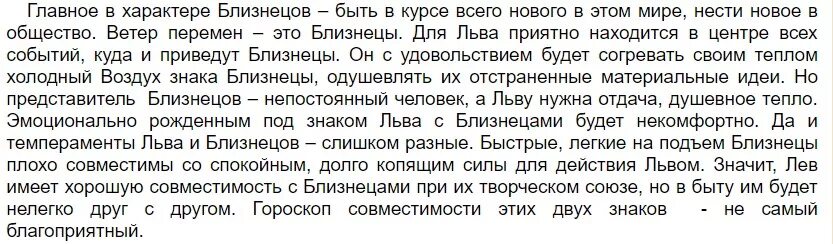 Главное в характере Близнецов – быть в курсе всего нового в этом мире, нести новое в общество. Ветер перемен – это Близнецы. Для Льва приятно находится в центре всех событий, куда и приведут Близнецы. Он с удовольствием будет согревать своим теплом холодный Воздух знака Близнецы, одушевлять их отстраненные материальные идеи. Но представитель Близнецов – непостоянный человек, а Льву нужна отдача, душевное тепло. Эмоционально рожденным под знаком Льва с Близнецами будет некомфортно. Да и темпераменты Льва и Близнецов – слишком разные. Быстрые, легкие на подъем Близнецы плохо совместимы со спокойным, долго копящим силы для действия Львом. Значит, Лев имеет хорошую совместимость с Близнецами при их творческом союзе, но в быту им будет нелегко друг с другом. Гороскоп совместимости этих двух знаков - не самый благоприятный.